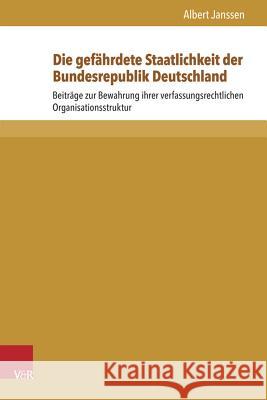 Albert Janssen

Die gefährdete Staatlichkeit der Bundesrepublik Deutschland

Beiträge zur Bewahrung ihrer verfassungsrechtlichen Organisationsstruktur

V&R

Kraina Książek